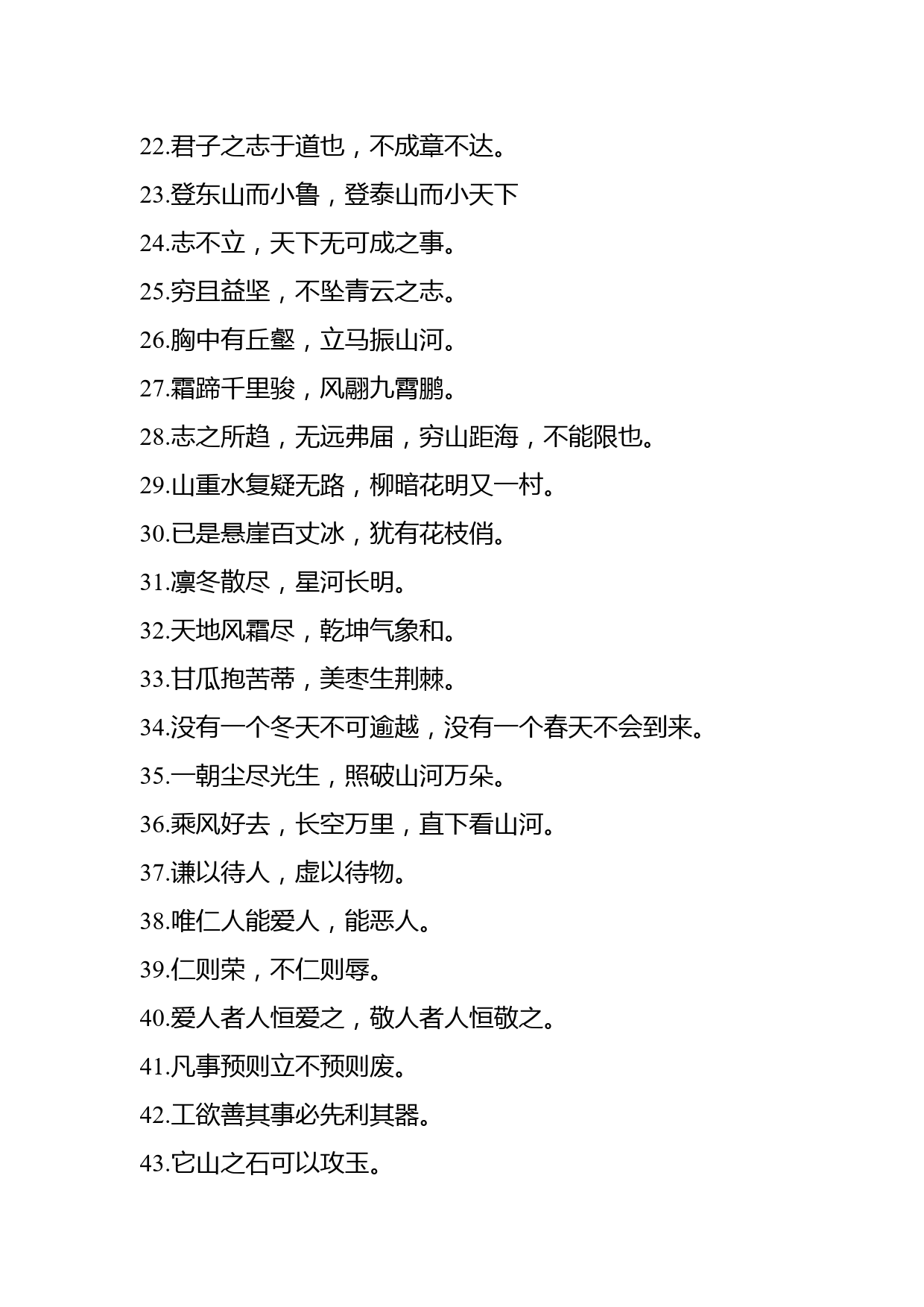 22.君子之志于道也，不成章不达。

23.登东山而小鲁，登泰山而小天下

24.志不立，天下无可成之事。

25.穷且益坚，不坠青云之志。

26.胸中有丘壑，立马振山河。

27.霜蹄千里骏，风翮九霄鹏。

28.志之所趋，无远弗届，穷山距海，不能限也。

29.山重水复疑无路，柳暗花明又一村。

30.已是悬崖百丈冰，犹有花枝俏。

31.凛冬散尽，星河长明。

32.天地风霜尽，乾坤气象和。

33.甘瓜抱苦蒂，美枣生荆棘。

34.没有一个冬天不可逾越，没有一个春天不会到来。

35.一朝尘尽光生，照破山河万朵。

36.乘风好去，长空万里，直下看山河。

37.谦以待人，虚以待物。

38.唯仁人能爱人，能恶人。

39.仁则荣，不仁则辱。

40.爱人者人恒爱之，敬人者人恒敬之。

41.凡事预则立不预则废。

42.工欲善其事必先利其器。

43.它山之石可以攻玉。